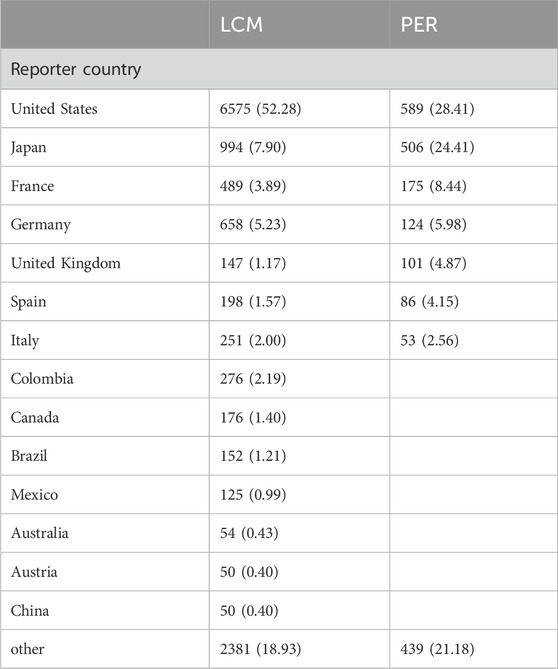 | | LCM | PER |
|---|---|---|
| Reporter country | | |
| United States | 6575 (52.28) | 589 (28.41) |
| Japan | 994 (7.90) | 506 (24.41) |
| France | 489 (3.89) | 175 (8.44) |
| Germany | 658 (5.23) | 124 (5.98) |
| United Kingdom | 147 (1.17) | 101 (4.87) |
| Spain | 198 (1.57) | 86 (4.15) |
| Italy | 251 (2.00) | 53 (2.56) |
| Colombia | 276 (2.19) | |
| Canada | 176 (1.40) | |
| Brazil | 152 (1.21) | |
| Mexico | 125 (0.99) | |
| Australia | 54 (0.43) | |
| Austria | 50 (0.40) | |
| China | 50 (0.40) | |
| other | 2381 (18.93) | 439 (21.18) |